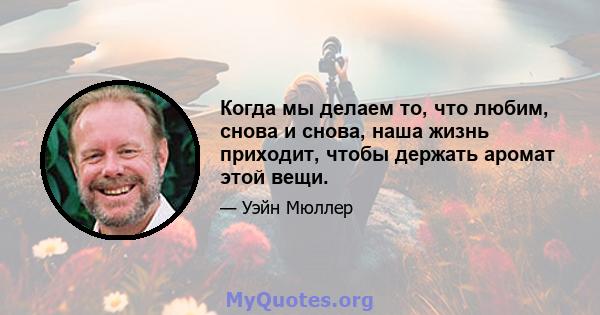 Когда мы делаем то, что любим, снова и снова, наша жизнь приходит, чтобы держать аромат этой вещи.

— Уэйн Мюллер

MyQuotes.org